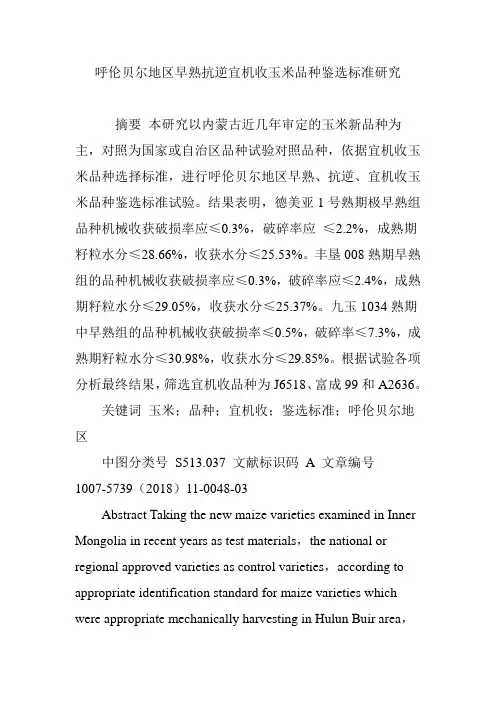 呼伦贝尔地区早熟抗逆宜机收玉米品种鉴选标准研究

摘要 本研究以内蒙古近几年审定的玉米新品种为主，对照为国家或自治区品种试验对照品种，依据宜机收玉米品种选择标准，进行呼伦贝尔地区早熟、抗逆、宜机收玉米品种鉴选标准试验。结果表明，德美亚 1 号熟期极早熟组品种机械收获破损率应≤0.3%，破碎率应 ≤2.2%，成熟期籽粒水分≤28.66%，收获水分≤25.53%。丰垦 008 熟期早熟组的品种机械收获破损率应≤0.3%，破碎率应≤2.4%，成熟期籽粒水分≤29.05%，收获水分≤25.37%。九玉 1034 熟期中早熟组的品种机械收获破损率≤0.5%，破碎率≤7.3%，成熟期籽粒水分≤30.98%，收获水分≤29.85%。根据试验各项分析最终结果，筛选宜机收品种为 J6518、富成 99 和 A2636。

关键词 玉米；品种；宜机收；鉴选标准；呼伦贝尔地区

中图分类号 S513.037 文献标识码 A 文章编号 1007-5739（2018）11-0048-03

Abstract Taking the new maize varieties examined in Inner Mongolia in recent years as test materials，the national or regional approved varieties as control varieties，according to appropriate identification standard for maize varieties which were appropriate mechanically harvesting in Hulun Buir area，